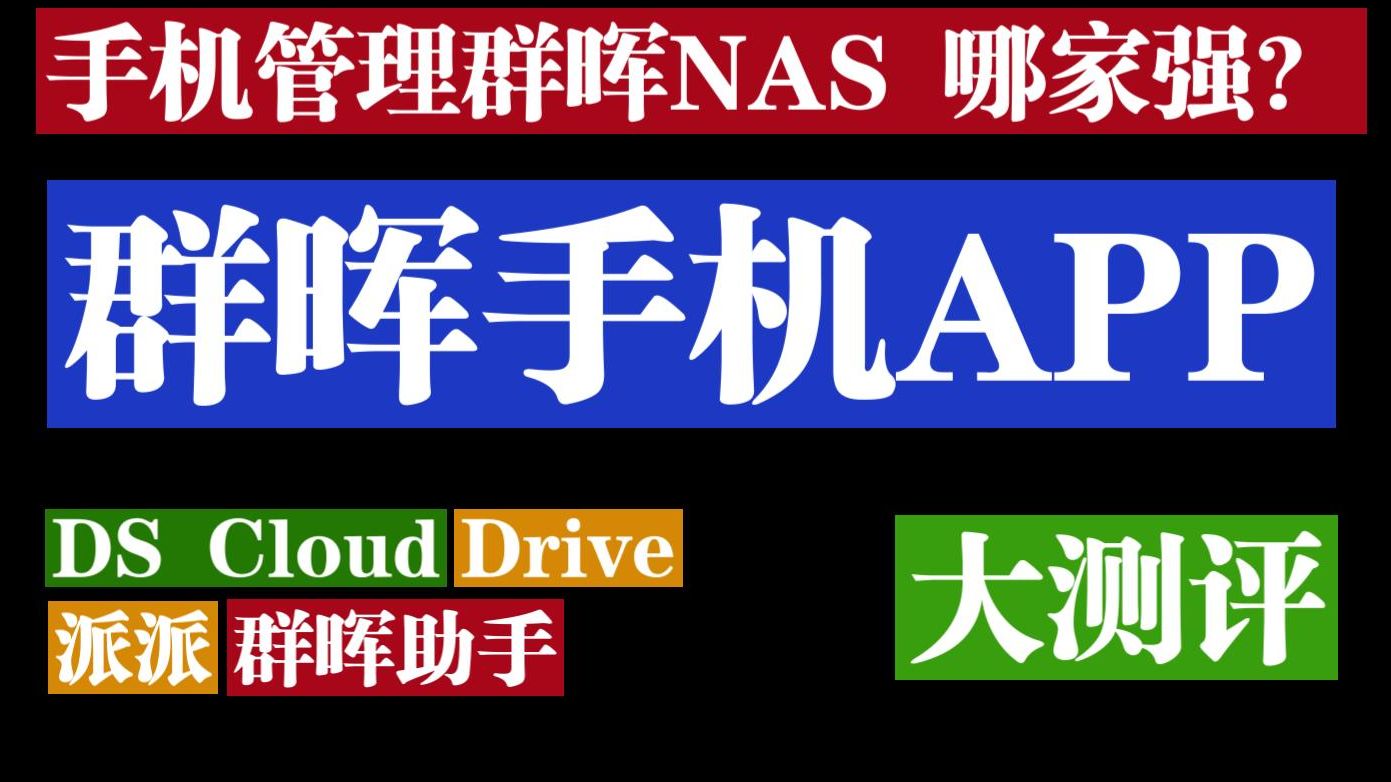 手机管理群晖NAS 哪家强?

群晖手机APP

DS Cloud Drive

派派 群晖助手

大测评